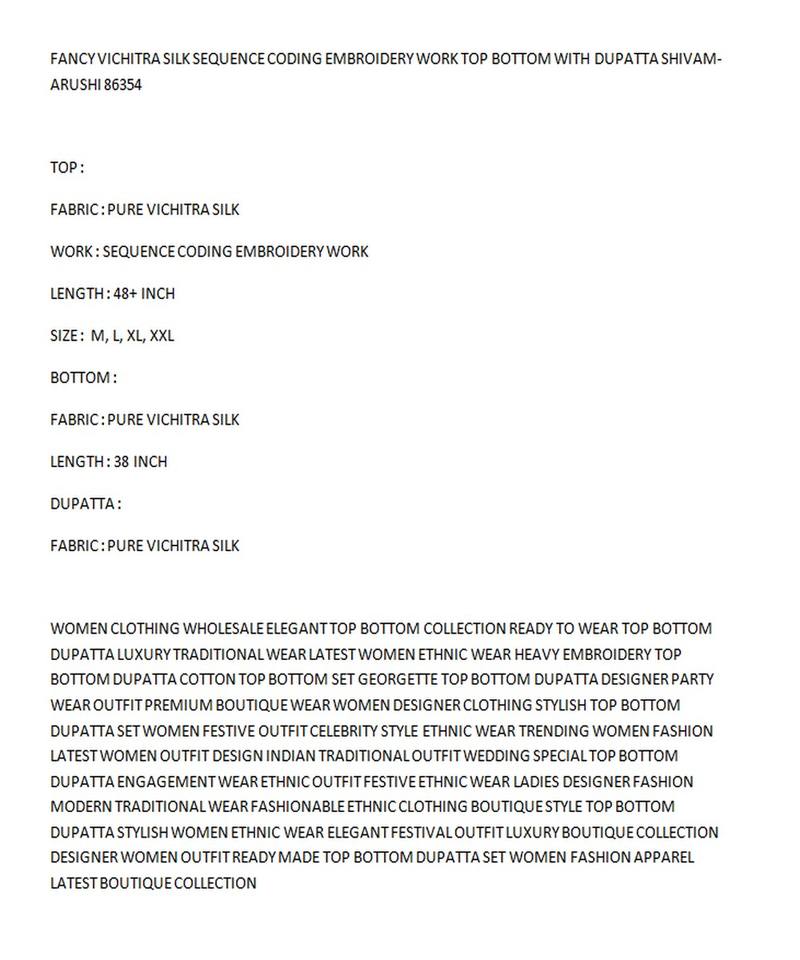 FANCY VICHITRA SILK SEQUENCE CODING EMBROIDERY WORK TOP BOTTOM WITH DUPATTA SHIVAM-ARUSHI 86354

TOP :

FABRIC : PURE VICHITRA SILK

WORK : SEQUENCE CODING EMBROIDERY WORK

LENGTH : 48+ INCH

SIZE : M, L, XL, XXL

BOTTOM :

FABRIC : PURE VICHITRA SILK

LENGTH : 38 INCH

DUPATTA :

FABRIC : PURE VICHITRA SILK

WOMEN CLOTHING WHOLESALE ELEGANT TOP BOTTOM COLLECTION READY TO WEAR TOP BOTTOM DUPATTA LUXURY TRADITIONAL WEAR LATEST WOMEN ETHNIC WEAR HEAVY EMBROIDERY TOP BOTTOM DUPATTA COTTON TOP BOTTOM SET GEORGETTE TOP BOTTOM DUPATTA DESIGNER PARTY WEAR OUTFIT PREMIUM BOUTIQUE WEAR WOMEN DESIGNER CLOTHING STYLISH TOP BOTTOM DUPATTA SET WOMEN FESTIVE OUTFIT CELEBRITY STYLE ETHNIC WEAR TRENDING WOMEN FASHION LATEST WOMEN OUTFIT DESIGN INDIAN TRADITIONAL OUTFIT WEDDING SPECIAL TOP BOTTOM DUPATTA ENGAGEMENT WEAR ETHNIC OUTFIT FESTIVE ETHNIC WEAR LADIES DESIGNER FASHION MODERN TRADITIONAL WEAR FASHIONABLE ETHNIC CLOTHING BOUTIQUE STYLE TOP BOTTOM DUPATTA STYLISH WOMEN ETHNIC WEAR ELEGANT FESTIVAL OUTFIT LUXURY BOUTIQUE COLLECTION DESIGNER WOMEN OUTFIT READY MADE TOP BOTTOM DUPATTA SET WOMEN FASHION APPAREL LATEST BOUTIQUE COLLECTION